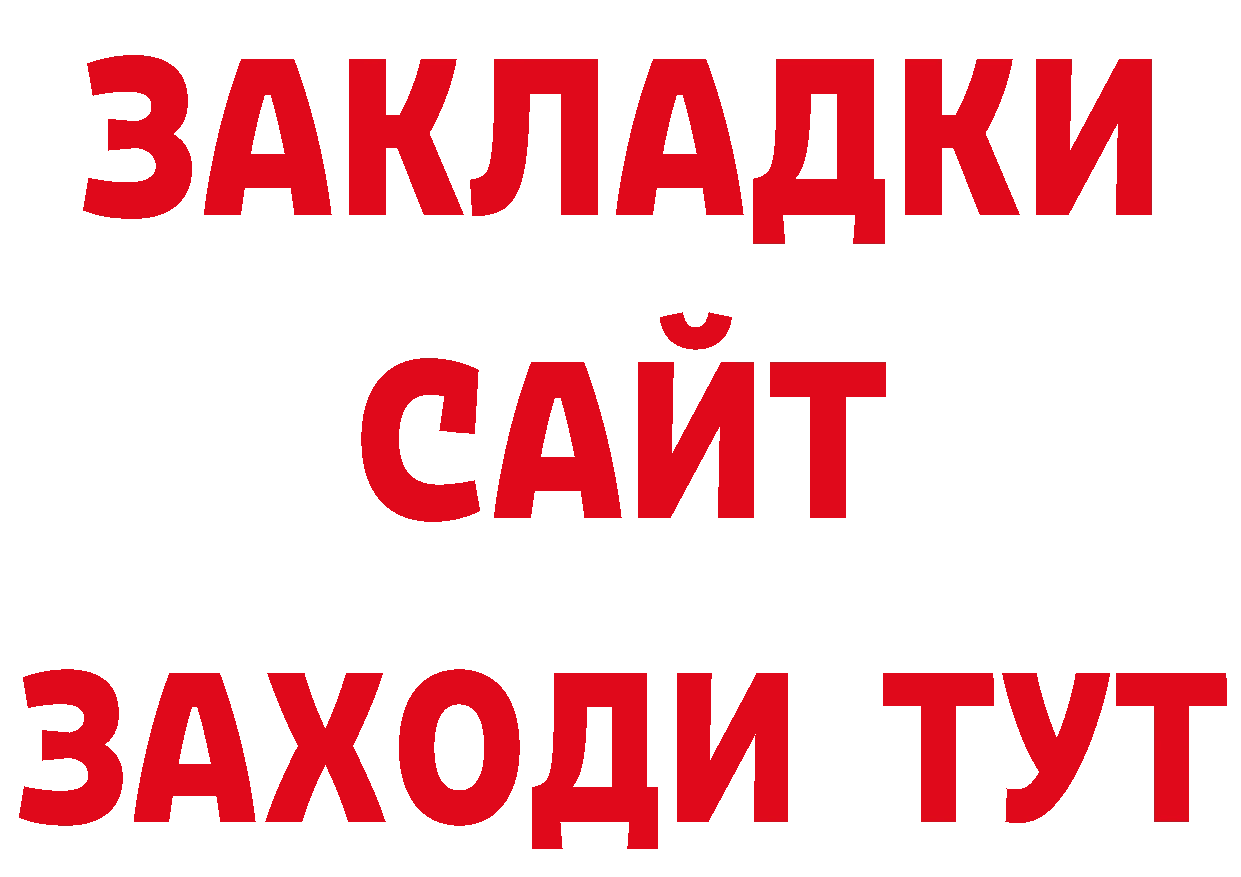 ЗАКЛАДКИ
САЙТ
ЗАХОДИ ТУТ